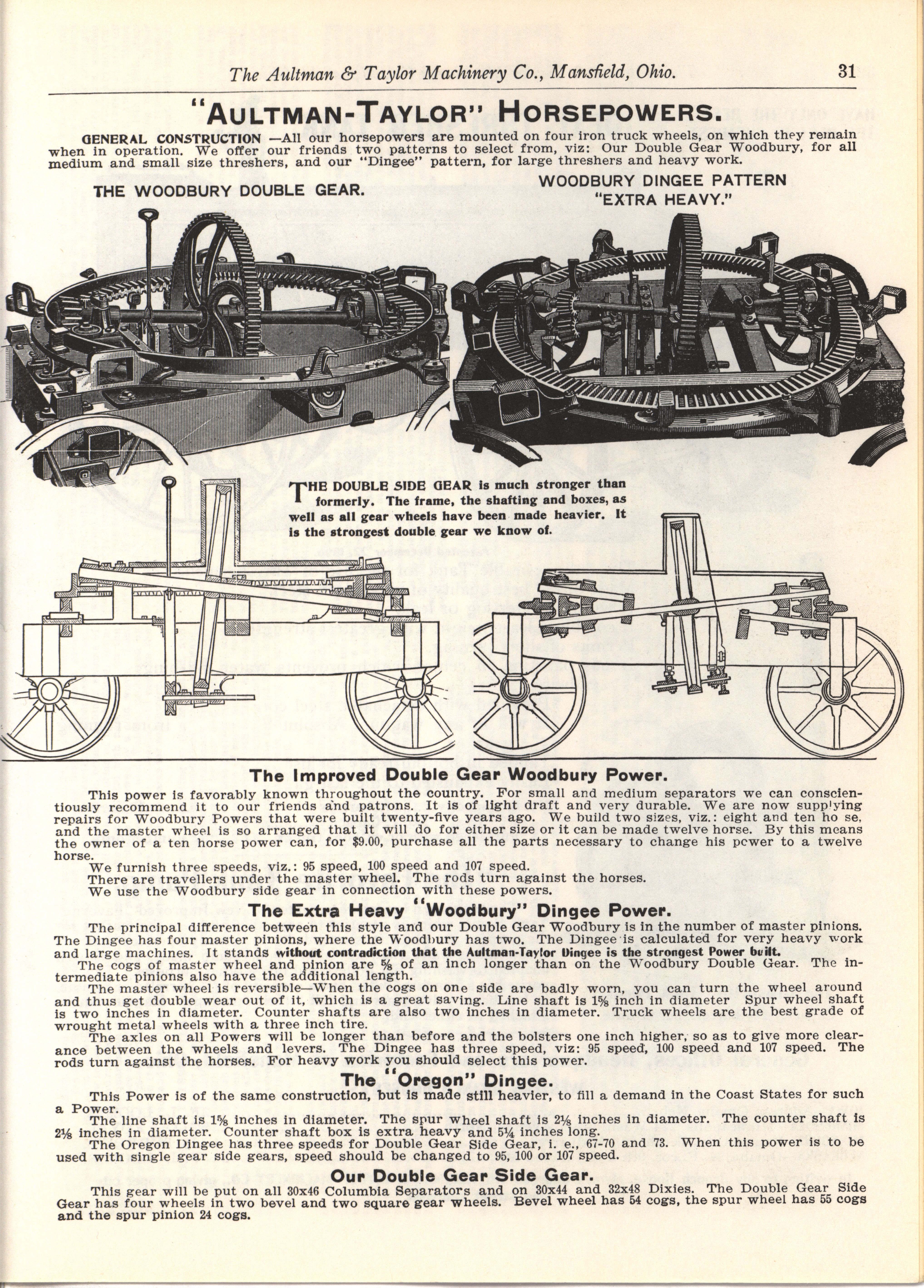 The Aultman & Taylor Machinery Co., Mansfield, Ohio. 31

"AULTMAN-TAYLOR" HORSEPOWERS.

GENERAL CONSTRUCTION —All our horsepowers are mounted on four iron truck wheels, on which they remain when in operation. We offer our friends two patterns to select from, viz: Our Double Gear Woodbury, for all medium and small size threshers, and our "Dingee" pattern, for large threshers and heavy work.

THE WOODBURY DOUBLE GEAR.

WOODBURY DINGEE PATTERN "EXTRA HEAVY."

THE DOUBLE SIDE GEAR is much stronger than formerly. The frame, the shafting and boxes, as well as all gear wheels have been made heavier. It is the strongest double gear we know of.

The Improved Double Gear Woodbury Power.

This power is favorably known throughout the country. For small and medium separators we can conscientiously recommend it to our friends and patrons. It is of light draft and very durable. We are now supplying repairs for Woodbury Powers that were built twenty-five years ago. We build two sizes, viz.: eight and ten ho se, and the master wheel is so arranged that it will do for either size or it can be made twelve horse. By this means the owner of a ten horse power can, for $9.00, purchase all the parts necessary to change his power to a twelve horse.
We furnish three speeds, viz.: 95 speed, 100 speed and 107 speed.
There are travellers under the master wheel. The rods turn against the horses.
We use the Woodbury side gear in connection with these powers.

The Extra Heavy "Woodbury" Dingee Power.

The principal difference between this style and our Double Gear Woodbury is in the number of master pinions. The Dingee has four master pinions, where the Woodbury has two. The Dingee is calculated for very heavy work and large machines. It stands without contradiction that the Aultman-Taylor Dingee is the strongest Power built.
The cogs of master wheel and pinion are ⅝ of an inch longer than on the Woodbury Double Gear. The intermediate pinions also have the additional length.
The master wheel is reversible—When the cogs on one side are badly worn, you can turn the wheel around and thus get double wear out of it, which is a great saving. Line shaft is 1⅝ inch in diameter Spur wheel shaft is two inches in diameter. Counter shafts are also two inches in diameter. Truck wheels are the best grade of wrought metal wheels with a three inch tire.
The axles on all Powers will be longer than before and the bolsters one inch higher, so as to give more clearance between the wheels and levers. The Dingee has three speed, viz: 95 speed, 100 speed and 107 speed. The rods turn against the horses. For heavy work you should select this power.

The "Oregon" Dingee.

This Power is of the same construction, but is made still heavier, to fill a demand in the Coast States for such a Power.
The line shaft is 1⅝ inches in diameter. The spur wheel shaft is 2⅛ inches in diameter. The counter shaft is 2⅛ inches in diameter. Counter shaft box is extra heavy and 5¼ inches long.
The Oregon Dingee has three speeds for Double Gear Side Gear, i. e., 67-70 and 73. When this power is to be used with single gear side gears, speed should be changed to 95, 100 or 107 speed.

Our Double Gear Side Gear.

This gear will be put on all 30x46 Columbia Separators and on 30x44 and 32x48 Dixies. The Double Gear Side Gear has four wheels in two bevel and two square gear wheels. Bevel wheel has 54 cogs, the spur wheel has 55 cogs and the spur pinion 24 cogs.